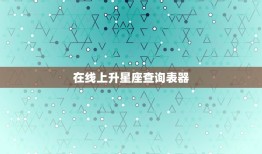 在线上升星座查询表器